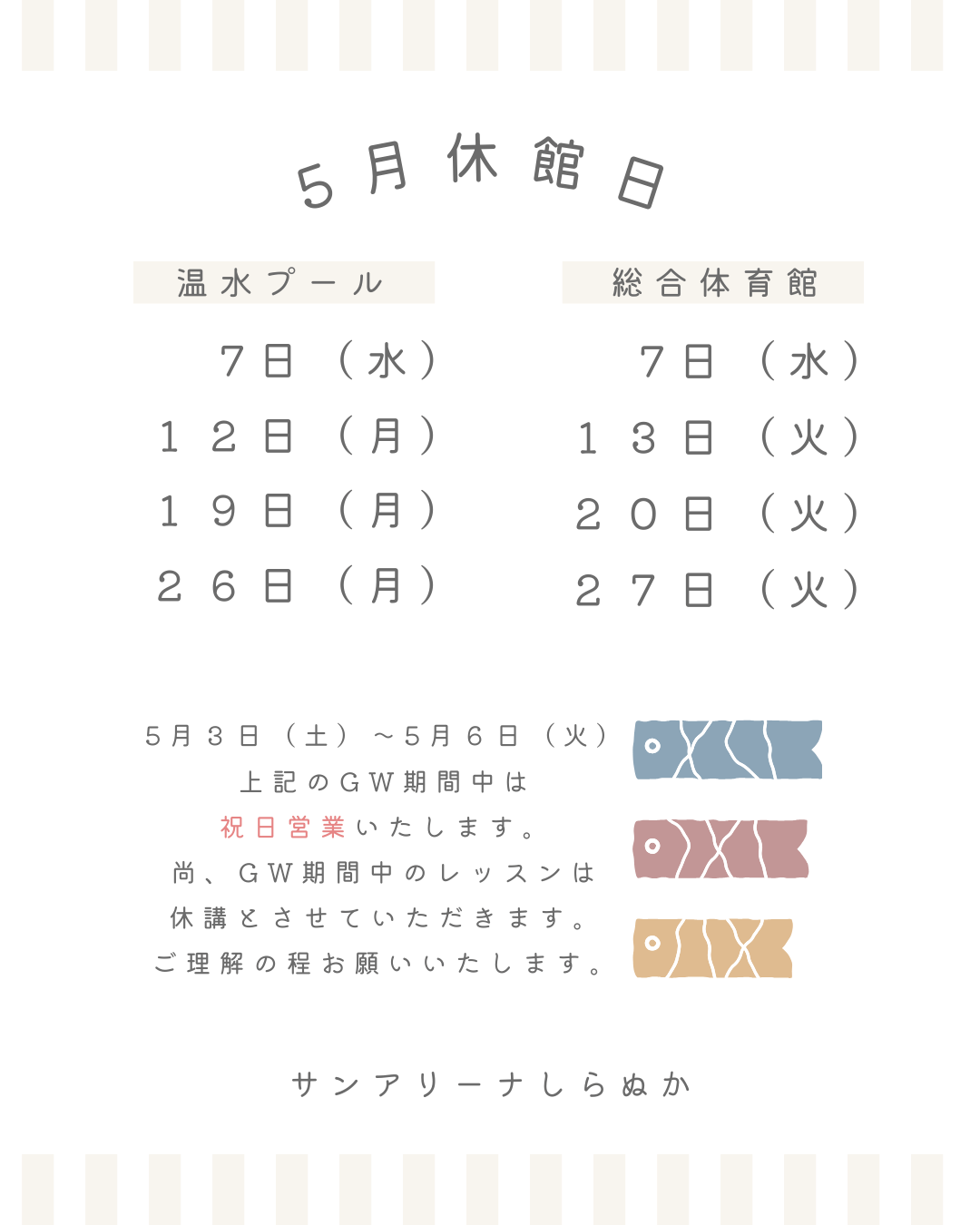 ５月休館日

温水プール

７日（水）
１２日（月）
１９日（月）
２６日（月）

総合体育館

７日（水）
１３日（火）
２０日（火）
２７日（火）

５月３日（土）～５月６日（火）
上記のＧＷ期間中は
祝日営業いたします。
尚、ＧＷ期間中のレッスンは
休講とさせていただきます。
ご理解の程お願いいたします。

サンアリーナしらぬか